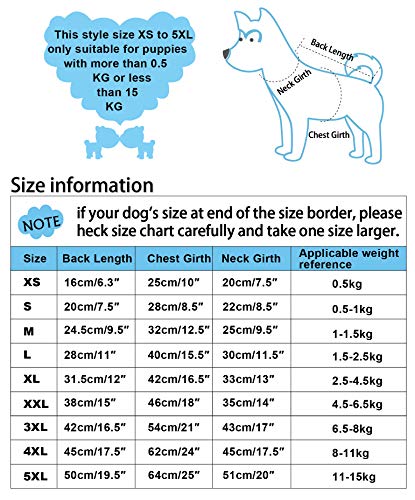 This style size XS to 5XL only suitable for puppies with more than 0.5 KG or less than 15 KG

Back Length

Neck Girth

Chest Girth

Size information

NOTE

if your dog's size at end of the size border, please heck size chart carefully and take one size larger.

| Size | Back Length | Chest Girth | Neck Girth | Applicable weight reference |
|---|---|---|---|---|
| XS | 16cm/6.3" | 25cm/10" | 20cm/7.5" | 0.5kg |
| S | 20cm/7.5" | 28cm/8.5" | 22cm/8.5" | 0.5-1kg |
| M | 24.5cm/9.5" | 32cm/12.5" | 25cm/9.5" | 1-1.5kg |
| L | 28cm/11" | 40cm/15.5" | 30cm/11.5" | 1.5-2.5kg |
| XL | 31.5cm/12" | 42cm/16.5" | 33cm/13" | 2.5-4.5kg |
| XXL | 38cm/15" | 46cm/18" | 35cm/14" | 4.5-6.5kg |
| 3XL | 42cm/16.5" | 54cm/21" | 43cm/17" | 6.5-8kg |
| 4XL | 45cm/17.5" | 62cm/24" | 45cm/17.5" | 8-11kg |
| 5XL | 50cm/19.5" | 64cm/25" | 51cm/20" | 11-15kg |